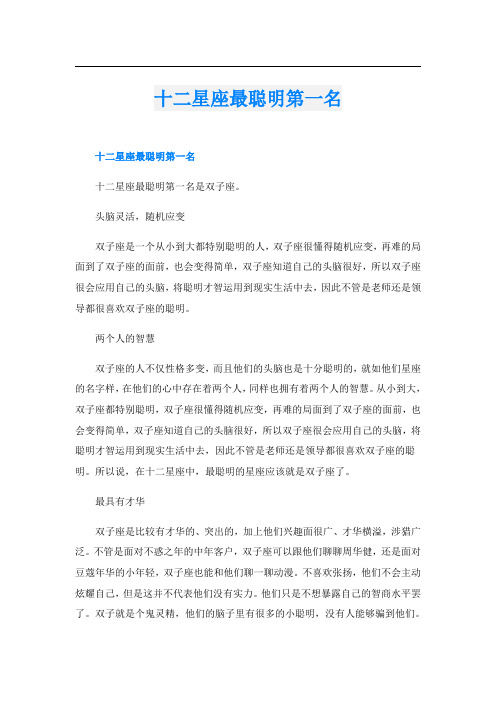 十二星座最聪明第一名

十二星座最聪明第一名

十二星座最聪明第一名是双子座。

头脑灵活，随机应变

双子座是一个从小到大都特别聪明的人，双子座很懂得随机应变，再难的局面到了双子座的面前，也会变得简单，双子座知道自己的头脑很好，所以双子座很会应用自己的头脑，将聪明才智运用到现实生活中去，因此不管是老师还是领导都很喜欢双子座的聪明。

两个人的智慧

双子座的人不仅性格多变，而且他们的头脑也是十分聪明的，就如他们星座的名字样，在他们的心中存在着两个人，同样也拥有着两个人的智慧。从小到大，双子座都特别聪明，双子座很懂得随机应变，再难的局面到了双子座的面前，也会变得简单，双子座知道自己的头脑很好，所以双子座很会应用自己的头脑，将聪明才智运用到现实生活中去，因此不管是老师还是领导都很喜欢双子座的聪明。所以说，在十二星座中，最聪明的星座应该就是双子座了。

最具有才华

双子座是比较有才华的、突出的，加上他们兴趣面很广、才华横溢，涉猎广泛。不管是面对不惑之年的中年客户，双子座可以跟他们聊聊周华健，还是面对豆蔻年华的小年轻，双子座也能和他们聊一聊动漫。不喜欢张扬，他们不会主动炫耀自己，但是这并不代表他们没有实力。他们只是不想暴露自己的智商水平罢了。双子就是个鬼灵精，他们的脑子里有很多的小聪明，没有人能够骗到他们。